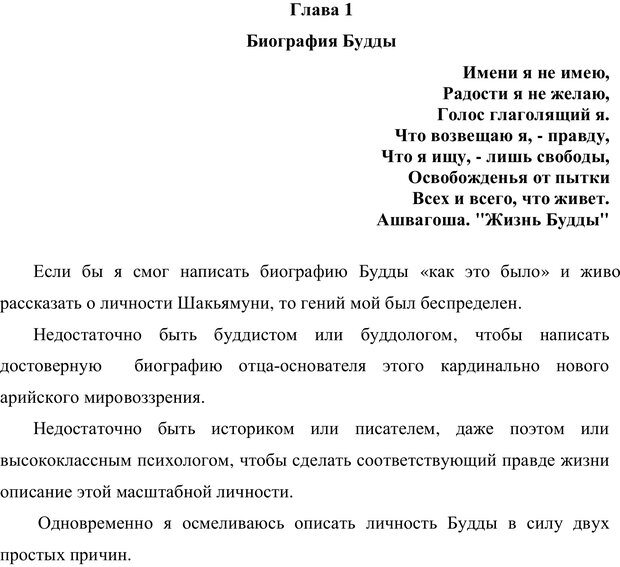 Глава 1

Биография Будды

Имени я не имею,
Радости я не желаю,
Голос глаголящий я.
Что возвещаю я, - правду,
Что я ищу, - лишь свободы,
Освобожденья от пытки
Всех и всего, что живет.
Ашвагоша. "Жизнь Будды"

Если бы я смог написать биографию Будды «как это было» и живо рассказать о личности Шакьямуни, то гений мой был беспределен.

Недостаточно быть буддистом или буддологом, чтобы написать достоверную биографию отца-основателя этого кардинально нового арийского мировоззрения.

Недостаточно быть историком или писателем, даже поэтом или высококлассным психологом, чтобы сделать соответствующий правде жизни описание этой масштабной личности.

Одновременно я осмеливаюсь описать личность Будды в силу двух простых причин.